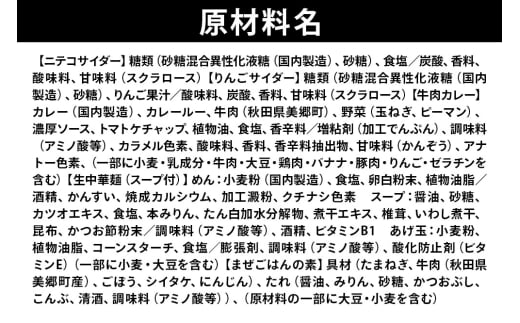 原材料名

【ニテコサイダー】糖類（砂糖混合異性化液糖（国内製造）、砂糖）、食塩／炭酸、香料、酸味料、甘味料（スクラロース）【りんごサイダー】糖類（砂糖混合異性化液糖（国内製造）、砂糖）、りんご果汁／酸味料、炭酸、香料、甘味料（スクラロース）【牛肉カレー】カレー（国内製造）、カレールー、牛肉（秋田県美郷町）、野菜（玉ねぎ、ピーマン）、濃厚ソース、トマトケチャップ、植物油、食塩、香辛料／増粘剤（加工でんぷん）、調味料（アミノ酸等）、カラメル色素、酸味料、香料、香辛料抽出物、甘味料（かんぞう）、アナトー色素、（一部に小麦・乳成分・牛肉・大豆・鶏肉・バナナ・豚肉・りんご・ゼラチンを含む）【生中華麺（スープ付）】めん：小麦粉（国内製造）、食塩、卵白粉末、植物油脂／酒精、かんすい、焼成カルシウム、加工澱粉、クチナシ色素　スープ：醤油、砂糖、カツオエキス、食塩、本みりん、たん白加水分解物、煮干エキス、椎茸、いわし煮干、昆布、かつお節粉末／調味料（アミノ酸等）、酒精、ビタミンB1　あげ玉：小麦粉、植物油脂、コーンスターチ、食塩／膨張剤、調味料（アミノ酸等）、酸化防止剤（ビタミンE）（一部に小麦・大豆を含む）【まぜごはんの素】具材（たまねぎ、牛肉（秋田県美郷町産）、ごぼう、シイタケ、にんじん）、たれ（醤油、みりん、砂糖、かつおぶし、こんぶ、清酒、調味料（アミノ酸等））、（原材料の一部に大豆・小麦を含む）